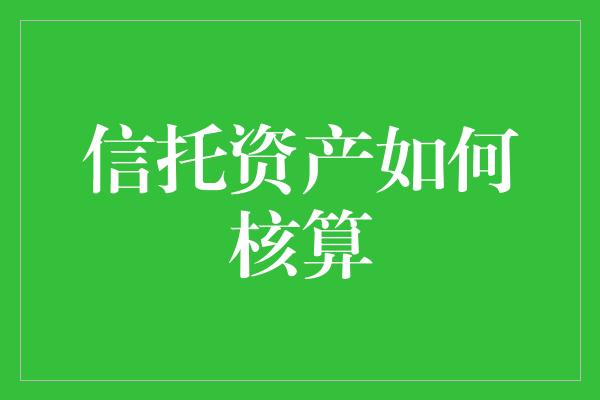 信托资产如何核算